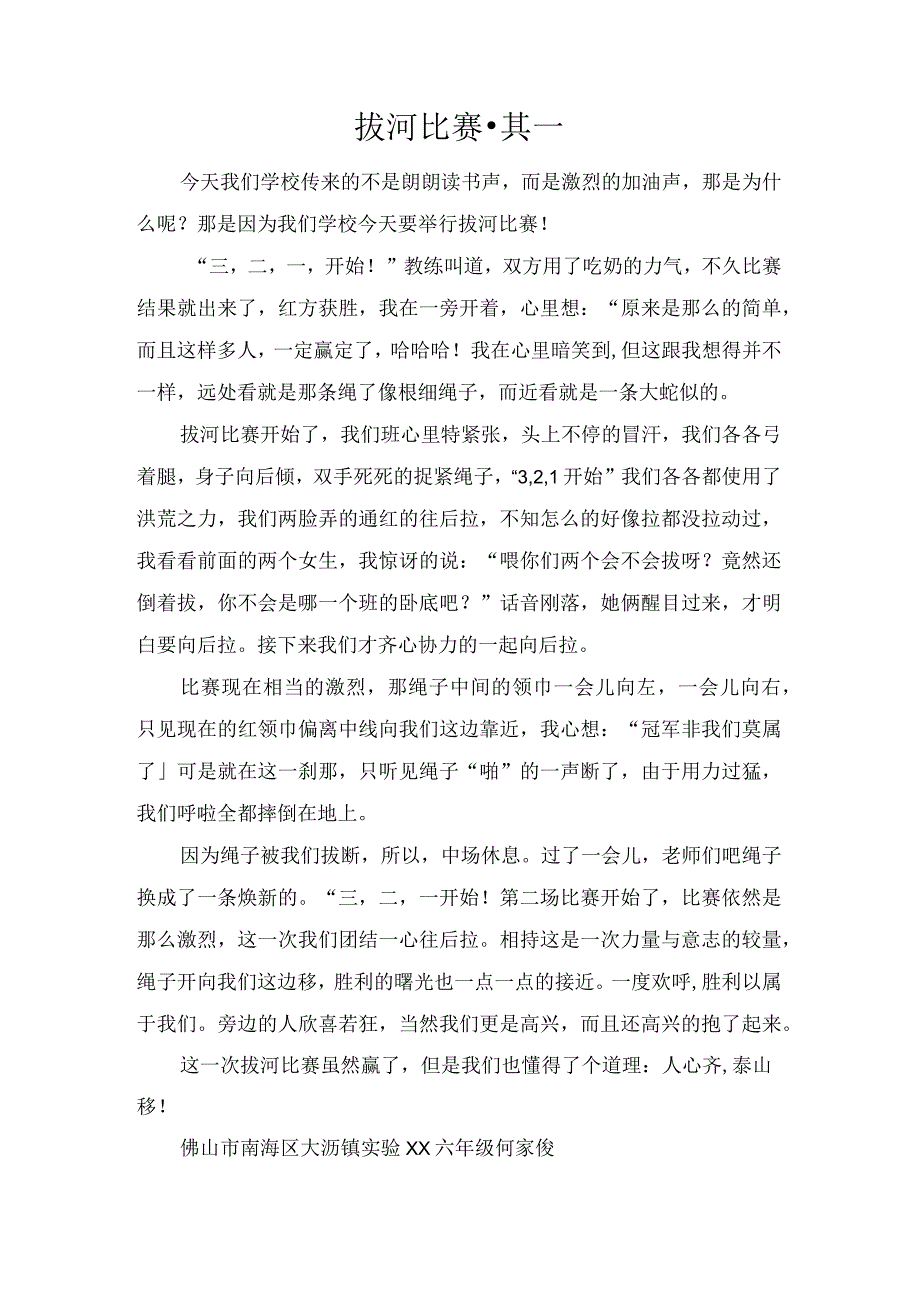 拔河比赛•其一

今天我们学校传来的不是朗朗读书声，而是激烈的加油声，那是为什么呢？那是因为我们学校今天要举行拔河比赛！

“三，二，一，开始！”教练叫道，双方用了吃奶的力气，不久比赛结果就出来了，红方获胜，我在一旁开着，心里想：“原来是那么的简单，而且这样多人，一定赢定了，哈哈哈！我在心里暗笑到,但这跟我想得并不一样，远处看就是那条绳了像根细绳子，而近看就是一条大蛇似的。

拔河比赛开始了，我们班心里特紧张，头上不停的冒汗，我们各各弓着腿，身子向后倾，双手死死的捉紧绳子，“3,2,1开始”我们各各都使用了洪荒之力，我们两脸弄的通红的往后拉，不知怎么的好像拉都没拉动过，我看看前面的两个女生，我惊讶的说：“喂你们两个会不会拔呀？竟然还倒着拔，你不会是哪一个班的卧底吧？”话音刚落，她俩醒目过来，才明白要向后拉。接下来我们才齐心协力的一起向后拉。

比赛现在相当的激烈，那绳子中间的领巾一会儿向左，一会儿向右，只见现在的红领巾偏离中线向我们这边靠近，我心想：“冠军非我们莫属了」可是就在这一刹那，只听见绳子“啪”的一声断了，由于用力过猛，我们呼啦全都摔倒在地上。

因为绳子被我们拔断，所以，中场休息。过了一会儿，老师们吧绳子换成了一条焕新的。“三，二，一开始！第二场比赛开始了，比赛依然是那么激烈，这一次我们团结一心往后拉。相持这是一次力量与意志的较量，绳子开向我们这边移，胜利的曙光也一点一点的接近。一度欢呼,胜利以属于我们。旁边的人欣喜若狂，当然我们更是高兴，而且还高兴的抱了起来。

这一次拔河比赛虽然赢了，但是我们也懂得了个道理：人心齐,泰山移！

佛山市南海区大沥镇实验XX六年级何家俊